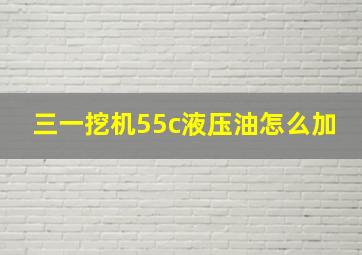 三一挖机55c液压油怎么加